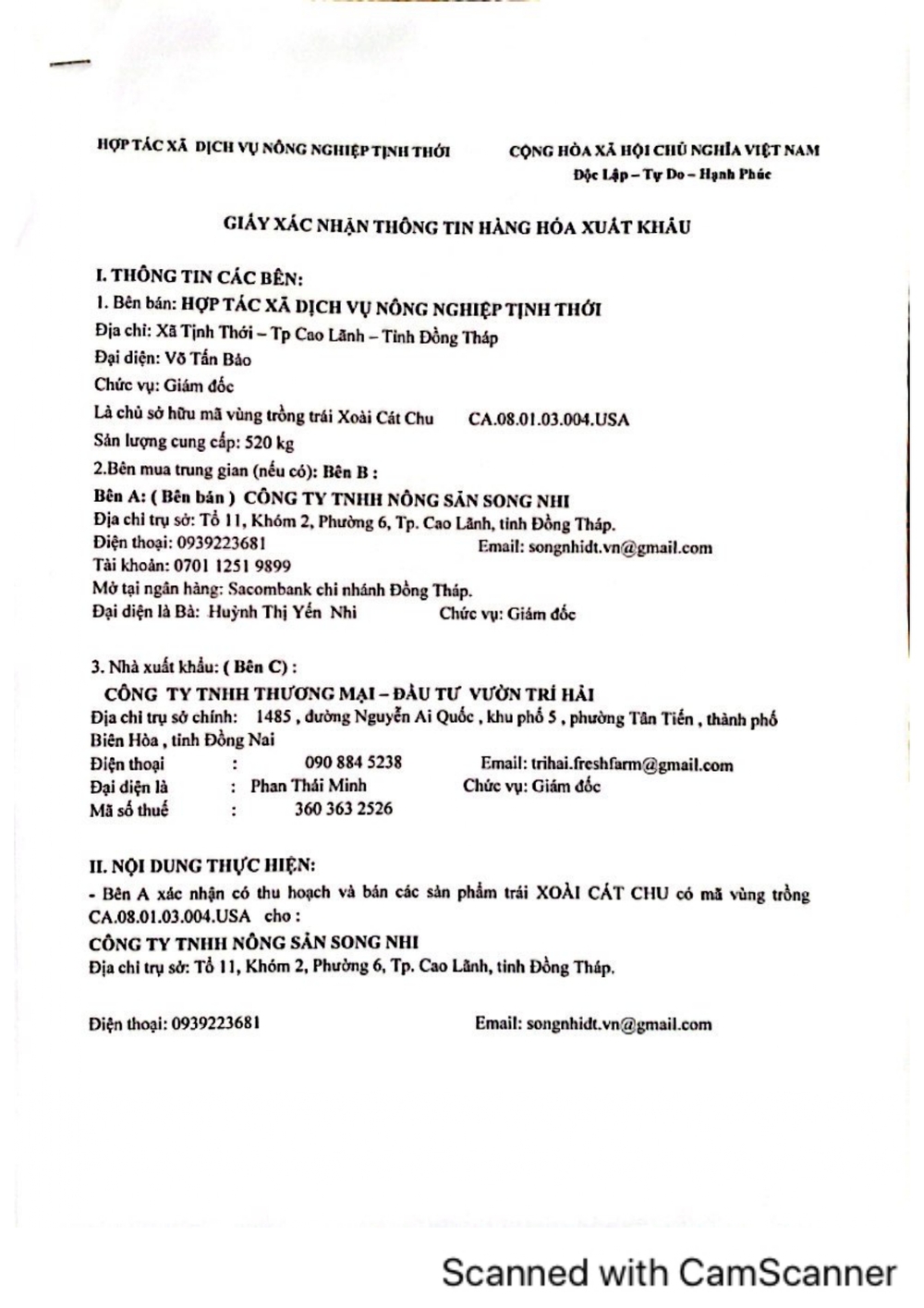 HỢP TÁC XÃ DỊCH VỤ NÔNG NGHIỆP TỊNH THỚI

CỘNG HÒA XÃ HỘI CHỦ NGHĨA VIỆT NAM
Độc Lập – Tự Do – Hạnh Phúc

GIẤY XÁC NHẬN THÔNG TIN HÀNG HÓA XUẤT KHẨU

I. THÔNG TIN CÁC BÊN:
1. Bên bán: HỢP TÁC XÃ DỊCH VỤ NÔNG NGHIỆP TỊNH THỚI
Địa chỉ: Xã Tịnh Thới – Tp Cao Lãnh – Tỉnh Đồng Tháp
Đại diện: Võ Tấn Bảo
Chức vụ: Giám đốc
Là chủ sở hữu mã vùng trồng trái Xoài Cát Chu CA.08.01.03.004.USA
Sản lượng cung cấp: 520 kg
2.Bên mua trung gian (nếu có): Bên B :
Bên A: ( Bên bán ) CÔNG TY TNHH NÔNG SẢN SONG NHI
Địa chỉ trụ sở: Tổ 11, Khóm 2, Phường 6, Tp. Cao Lãnh, tỉnh Đồng Tháp.
Điện thoại: 0939223681 Email: songnhidt.vn@gmail.com
Tài khoản: 0701 1251 9899
Mở tại ngân hàng: Sacombank chi nhánh Đồng Tháp.
Đại diện là Bà: Huỳnh Thị Yến Nhi Chức vụ: Giám đốc

3. Nhà xuất khẩu: ( Bên C) :
CÔNG TY TNHH THƯƠNG MẠI – ĐẦU TƯ VƯỜN TRÍ HẢI
Địa chỉ trụ sở chính: 1485 , đường Nguyễn Ai Quốc , khu phố 5 , phường Tân Tiến , thành phố Biên Hòa , tỉnh Đồng Nai
Điện thoại : 090 884 5238 Email: trihai.freshfarm@gmail.com
Đại diện là : Phan Thái Minh Chức vụ: Giám đốc
Mã số thuế : 360 363 2526

II. NỘI DUNG THỰC HIỆN:
- Bên A xác nhận có thu hoạch và bán các sản phẩm trái XOÀI CÁT CHU có mã vùng trồng CA.08.01.03.004.USA cho :
CÔNG TY TNHH NÔNG SẢN SONG NHI
Địa chỉ trụ sở: Tổ 11, Khóm 2, Phường 6, Tp. Cao Lãnh, tỉnh Đồng Tháp.

Điện thoại: 0939223681 Email: songnhidt.vn@gmail.com

Scanned with CamScanner